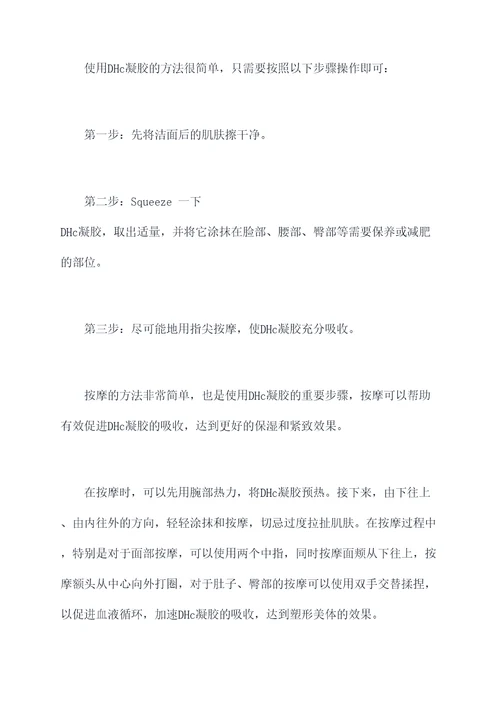 使用DHc凝胶的方法很简单，只需要按照以下步骤操作即可：

第一步：先将洁面后的肌肤擦干净。

第二步：Squeeze 一下
DHc凝胶，取出适量，并将它涂抹在脸部、腰部、臀部等需要保养或减肥的部位。

第三步：尽可能地用指尖按摩，使DHc凝胶充分吸收。

按摩的方法非常简单，也是使用DHc凝胶的重要步骤，按摩可以帮助有效促进DHc凝胶的吸收，达到更好的保湿和紧致效果。

在按摩时，可以先用腕部热力，将DHc凝胶预热。接下来，由下往上、由内往外的方向，轻轻涂抹和按摩，切忌过度拉扯肌肤。在按摩过程中，特别是对于面部按摩，可以使用两个中指，同时按摩面颊从下往上，按摩额头从中心向外打圈，对于肚子、臀部的按摩可以使用双手交替揉捏，以促进血液循环，加速DHc凝胶的吸收，达到塑形美体的效果。